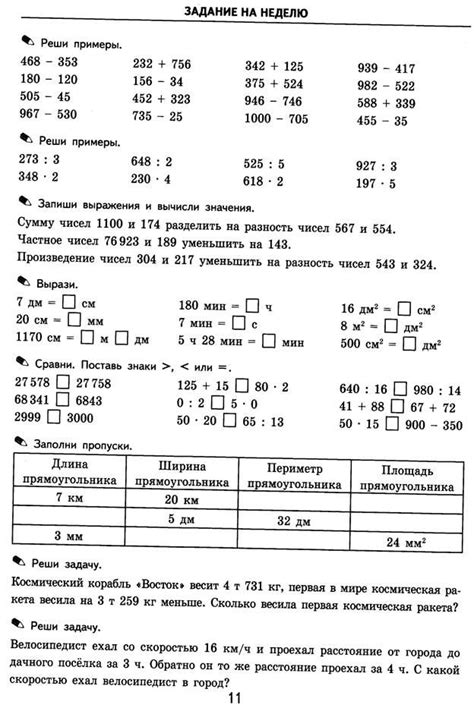 ЗАДАНИЕ НА НЕДЕЛЮ

Реши примеры.

468 − 353
180 − 120
505 − 45
967 − 530

232 + 756
156 − 34
452 + 323
735 − 25

342 + 125
375 + 524
946 − 746
1000 − 705

939 − 417
982 − 522
588 + 339
455 − 35

Реши примеры.

273 : 3
348 · 2

648 : 2
230 · 4

525 : 5
618 · 2

927 : 3
197 · 5

Запиши выражения и вычисли значения.

Сумму чисел 1100 и 174 разделить на разность чисел 567 и 554.
Частное чисел 76 923 и 189 уменьшить на 143.
Произведение чисел 304 и 217 уменьшить на разность чисел 543 и 324.

Вырази.

7 дм = □ см
20 см = □ мм
1170 см = □ м □ дм

180 мин = □ ч
7 мин = □ с
5 ч 28 мин = □ мин

16 дм$^2$ = □ см$^2$
8 м$^2$ = □ дм$^2$
500 см$^2$ = □ дм$^2$

Сравни. Поставь знаки >, < или =.

27 578 □ 27 758
68 341 □ 6843
2999 □ 3000

125 + 15 □ 80 · 2
0 : 2 □ 5 · 0
50 · 20 □ 65 : 13

640 : 16 □ 980 : 14
41 + 88 □ 67 + 72
50 · 15 □ 900 − 350

Заполни пропуски.

| Длина прямоугольника | Ширина прямоугольника | Периметр прямоугольника | Площадь прямоугольника |
|---|---|---|---|
| 7 км | 20 км | | |
| | 5 дм | 32 дм | |
| 3 мм | | | 24 мм$^2$ |

Реши задачу.

Космический корабль «Восток» весит 4 т 731 кг, первая в мире космическая ракета весила на 3 т 259 кг меньше. Сколько весила первая космическая ракета?

Реши задачу.

Велосипедист ехал со скоростью 16 км/ч и проехал расстояние от города до дачного посёлка за 3 ч. Обратно он то же расстояние проехал за 4 ч. С какой скоростью ехал велосипедист в город?

11